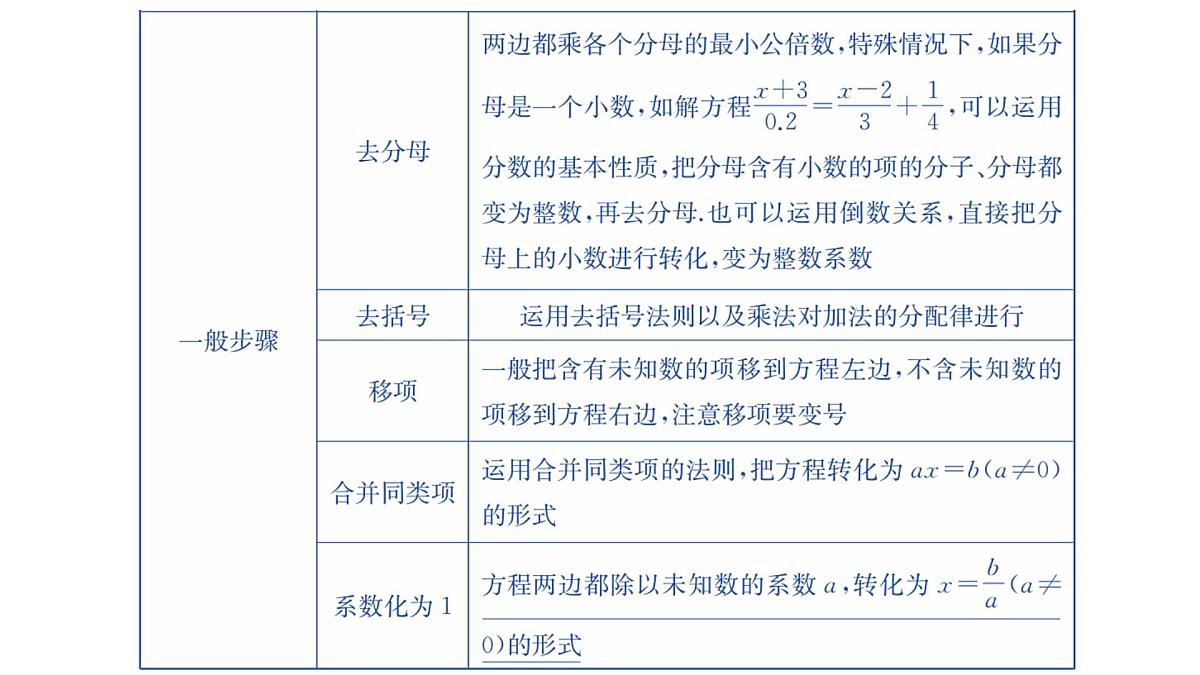 | 一般步骤 | 去分母 | 两边都乘各个分母的最小公倍数,特殊情况下,如果分母是一个小数,如解方程$\frac{x+3}{0.2}=\frac{x-2}{3}+\frac{1}{4}$,可以运用分数的基本性质,把分母含有小数的项的分子、分母都变为整数,再去分母.也可以运用倒数关系,直接把分母上的小数进行转化,变为整数系数 |
|---|---|---|
|  | 去括号 | 运用去括号法则以及乘法对加法的分配律进行 |
|  | 移项 | 一般把含有未知数的项移到方程左边,不含未知数的项移到方程右边,注意移项要变号 |
|  | 合并同类项 | 运用合并同类项的法则,把方程转化为$ax=b(a\neq0)$的形式 |
|  | 系数化为1 | 方程两边都除以未知数的系数$a$,转化为$x=\frac{b}{a}(a\neq0)$的形式 |